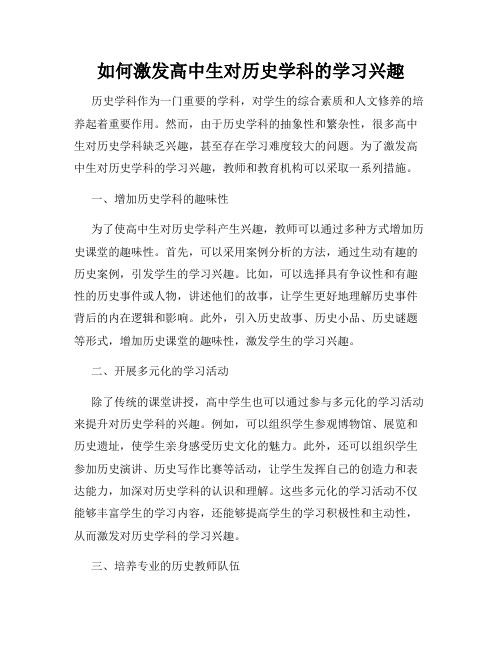 如何激发高中生对历史学科的学习兴趣

历史学科作为一门重要的学科，对学生的综合素质和人文修养的培养起着重要作用。然而，由于历史学科的抽象性和繁杂性，很多高中生对历史学科缺乏兴趣，甚至存在学习难度较大的问题。为了激发高中生对历史学科的学习兴趣，教师和教育机构可以采取一系列措施。

一、增加历史学科的趣味性

为了使高中生对历史学科产生兴趣，教师可以通过多种方式增加历史课堂的趣味性。首先，可以采用案例分析的方法，通过生动有趣的历史案例，引发学生的学习兴趣。比如，可以选择具有争议性和有趣性的历史事件或人物，讲述他们的故事，让学生更好地理解历史事件背后的内在逻辑和影响。此外，引入历史故事、历史小品、历史谜题等形式，增加历史课堂的趣味性，激发学生的学习兴趣。

二、开展多元化的学习活动

除了传统的课堂讲授，高中学生也可以通过参与多元化的学习活动来提升对历史学科的兴趣。例如，可以组织学生参观博物馆、展览和历史遗址，使学生亲身感受历史文化的魅力。此外，还可以组织学生参加历史演讲、历史写作比赛等活动，让学生发挥自己的创造力和表达能力，加深对历史学科的认识和理解。这些多元化的学习活动不仅能够丰富学生的学习内容，还能够提高学生的学习积极性和主动性，从而激发对历史学科的学习兴趣。

三、培养专业的历史教师队伍